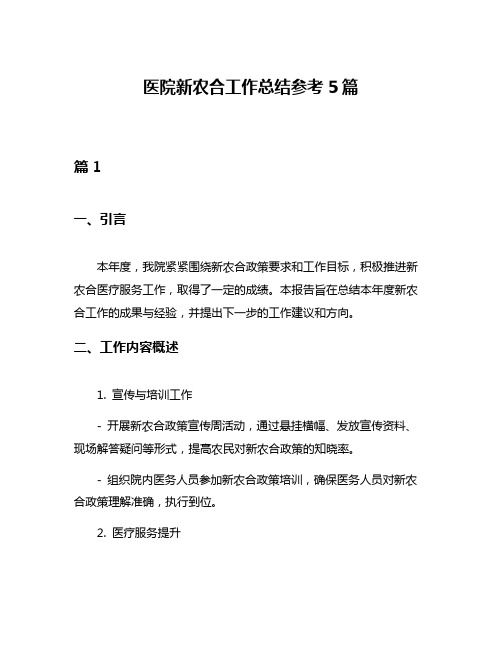 医院新农合工作总结参考 5 篇

篇 1

一、引言

本年度，我院紧紧围绕新农合政策要求和工作目标，积极推进新农合医疗服务工作，取得了一定的成绩。本报告旨在总结本年度新农合工作的成果与经验，并提出下一步的工作建议和方向。

二、工作内容概述

1. 宣传与培训工作

- 开展新农合政策宣传周活动，通过悬挂横幅、发放宣传资料、现场解答疑问等形式，提高农民对新农合政策的知晓率。

- 组织院内医务人员参加新农合政策培训，确保医务人员对新农合政策理解准确，执行到位。

2. 医疗服务提升